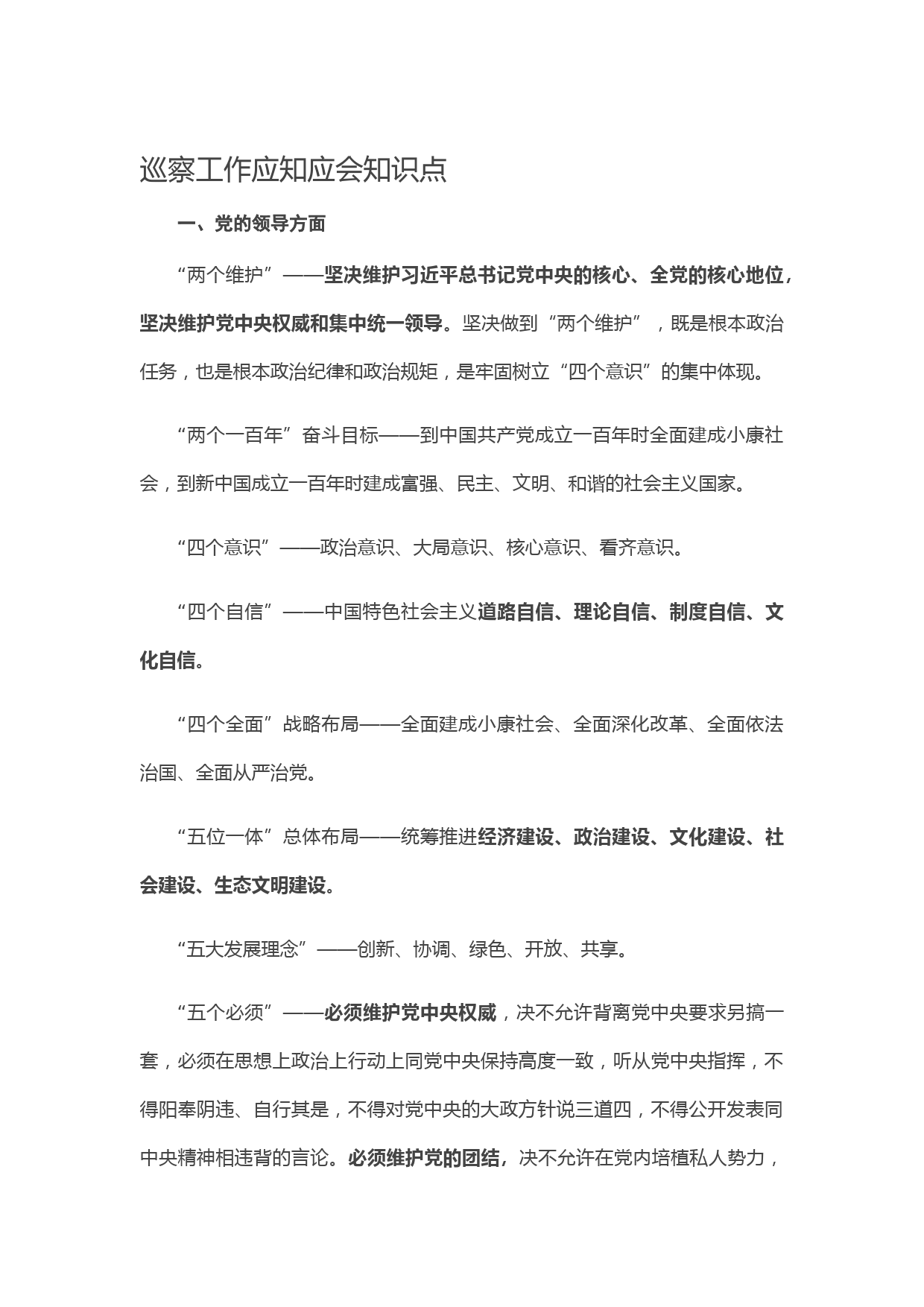 巡察工作应知应会知识点

一、党的领导方面

“两个维护”——坚决维护习近平总书记党中央的核心、全党的核心地位，坚决维护党中央权威和集中统一领导。坚决做到“两个维护”，既是根本政治任务，也是根本政治纪律和政治规矩，是牢固树立“四个意识”的集中体现。

“两个一百年”奋斗目标——到中国共产党成立一百年时全面建成小康社会，到新中国成立一百年时建成富强、民主、文明、和谐的社会主义国家。

“四个意识”——政治意识、大局意识、核心意识、看齐意识。

“四个自信”——中国特色社会主义道路自信、理论自信、制度自信、文化自信。

“四个全面”战略布局——全面建成小康社会、全面深化改革、全面依法治国、全面从严治党。

“五位一体”总体布局——统筹推进经济建设、政治建设、文化建设、社会建设、生态文明建设。

“五大发展理念”——创新、协调、绿色、开放、共享。

“五个必须”——必须维护党中央权威，决不允许背离党中央要求另搞一套，必须在思想上政治上行动上同党中央保持高度一致，听从党中央指挥，不得阳奉阴违、自行其是，不得对党中央的大政方针说三道四，不得公开发表同中央精神相违背的言论。必须维护党的团结，决不允许在党内培植私人势力，